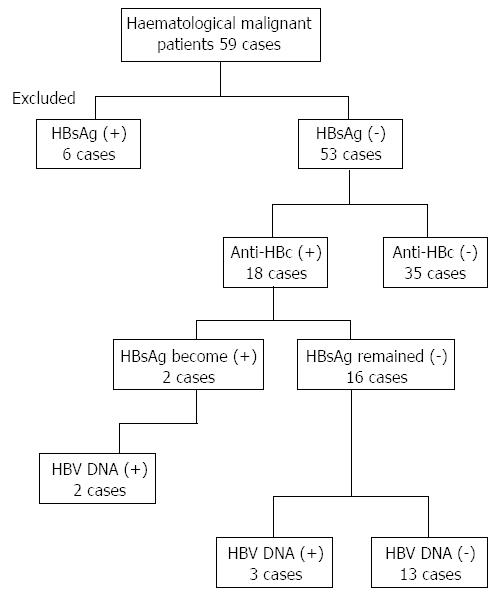 Haematological malignant patients 59 cases

Excluded

HBsAg (+)
6 cases

HBsAg (-)
53 cases

Anti-HBc (+)
18 cases

Anti-HBc (-)
35 cases

HBsAg become (+)
2 cases

HBsAg remained (-)
16 cases

HBV DNA (+)
2 cases

HBV DNA (+)
3 cases

HBV DNA (-)
13 cases